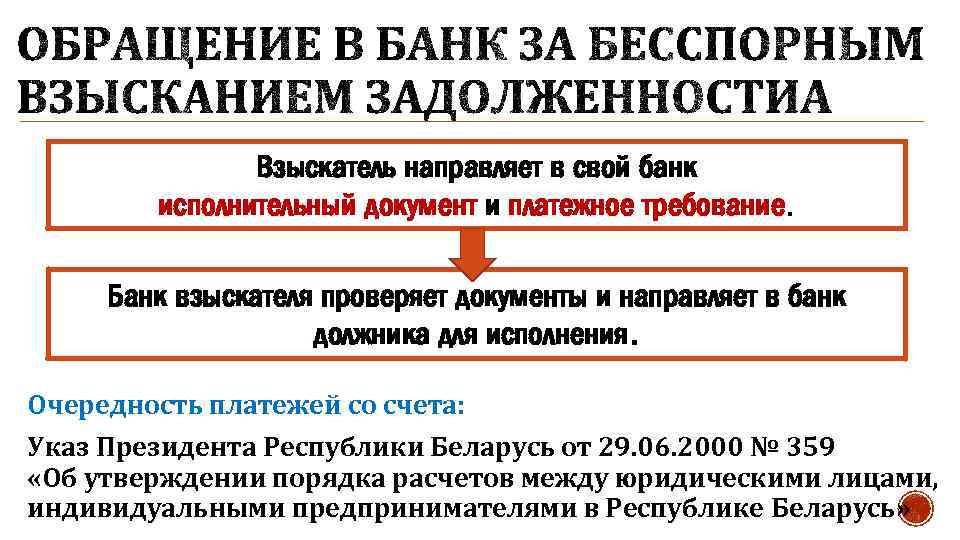 ОБРАЩЕНИЕ В БАНК ЗА БЕССПОРНЫМ ВЗЫСКАНИЕМ ЗАДОЛЖЕННОСТИА

Взыскатель направляет в свой банк исполнительный документ и платежное требование.

Банк взыскателя проверяет документы и направляет в банк должника для исполнения.

Очередность платежей со счета:

Указ Президента Республики Беларусь от 29.06.2000 № 359 «Об утверждении порядка расчетов между юридическими лицами, индивидуальными предпринимателями в Республике Беларусь»